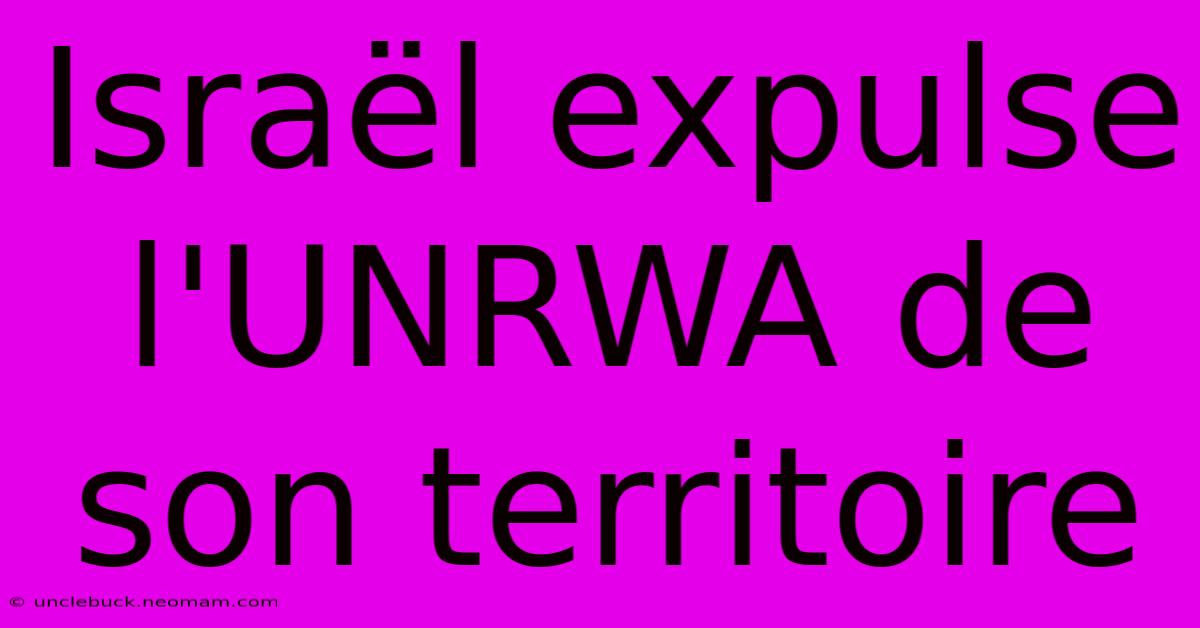 Israël expulse l'UNRWA de son territoire

© unclebuck.neomam.com